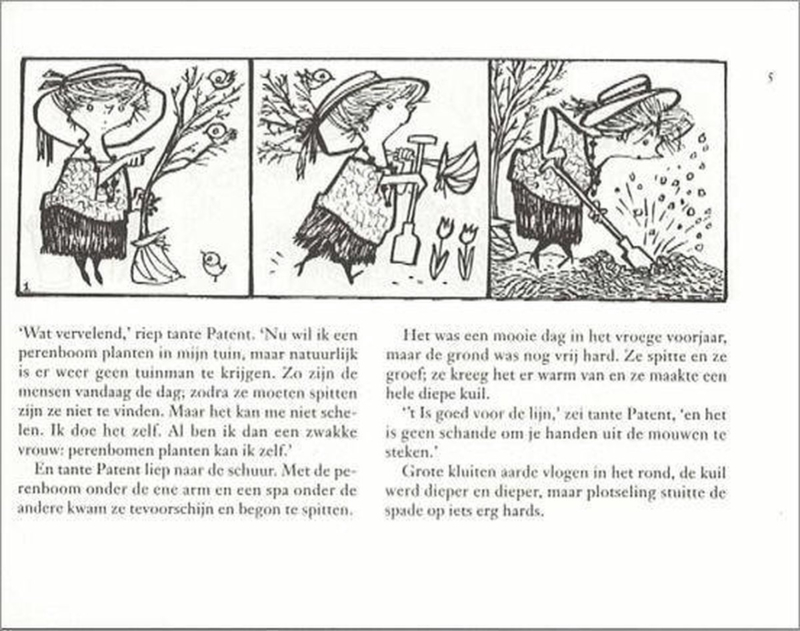 5

1

'Wat vervelend,' riep tante Patent. 'Nu wil ik een perenboom planten in mijn tuin, maar natuurlijk is er weer geen tuinman te krijgen. Zo zijn de mensen vandaag de dag; zodra ze moeten spitten zijn ze niet te vinden. Maar het kan me niet schelen. Ik doe het zelf. Al ben ik dan een zwakke vrouw: perenbomen planten kan ik zelf.'

En tante Patent liep naar de schuur. Met de perenboom onder de ene arm en een spa onder de andere kwam ze tevoorschijn en begon te spitten.

Het was een mooie dag in het vroege voorjaar, maar de grond was nog vrij hard. Ze spitte en ze groef; ze kreeg het er warm van en ze maakte een hele diepe kuil.

''t Is goed voor de lijn,' zei tante Patent, 'en het is geen schande om je handen uit de mouwen te steken.'

Grote kluiten aarde vlogen in het rond, de kuil werd dieper en dieper, maar plotseling stuitte de spade op iets erg hards.